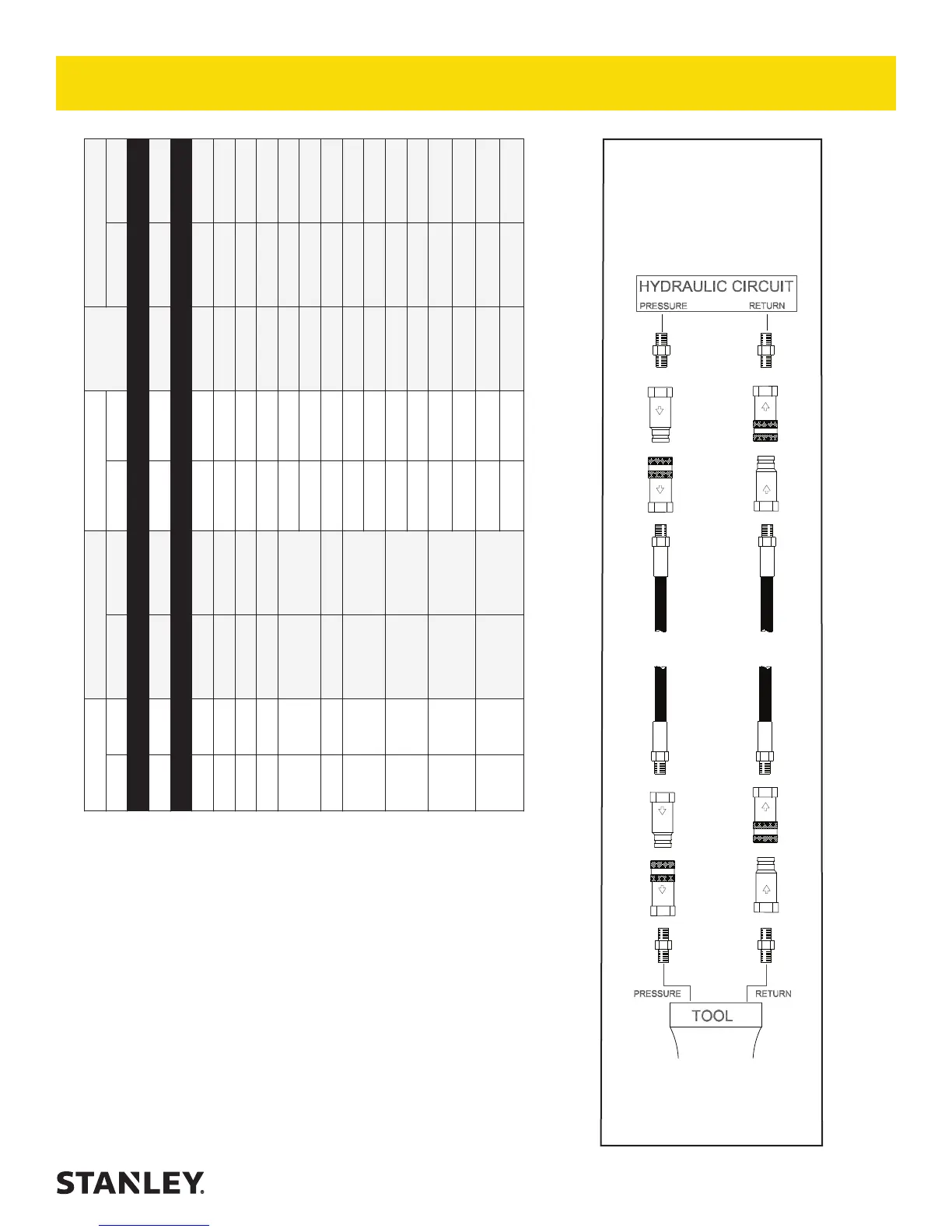 HYDRAULIC CIRCUIT
PRESSURE
RETURN

PRESSURE
RETURN
TOOL

STANLEY.